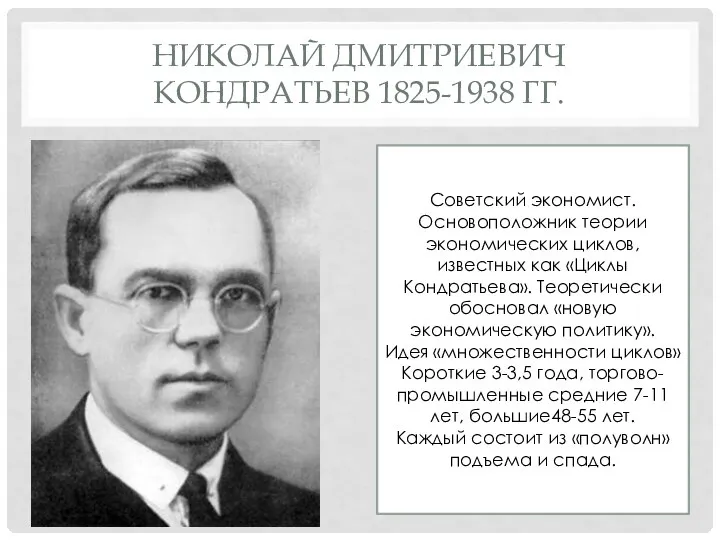 НИКОЛАЙ ДМИТРИЕВИЧ КОНДРАТЬЕВ 1825-1938 ГГ.

Советский экономист. Основоположник теории экономических циклов, известных как «Циклы Кондратьева». Теоретически обосновал «новую экономическую политику». Идея «множественности циклов» Короткие 3-3,5 года, торгово-промышленные средние 7-11 лет, большие48-55 лет. Каждый состоит из «полуволн» подъема и спада.